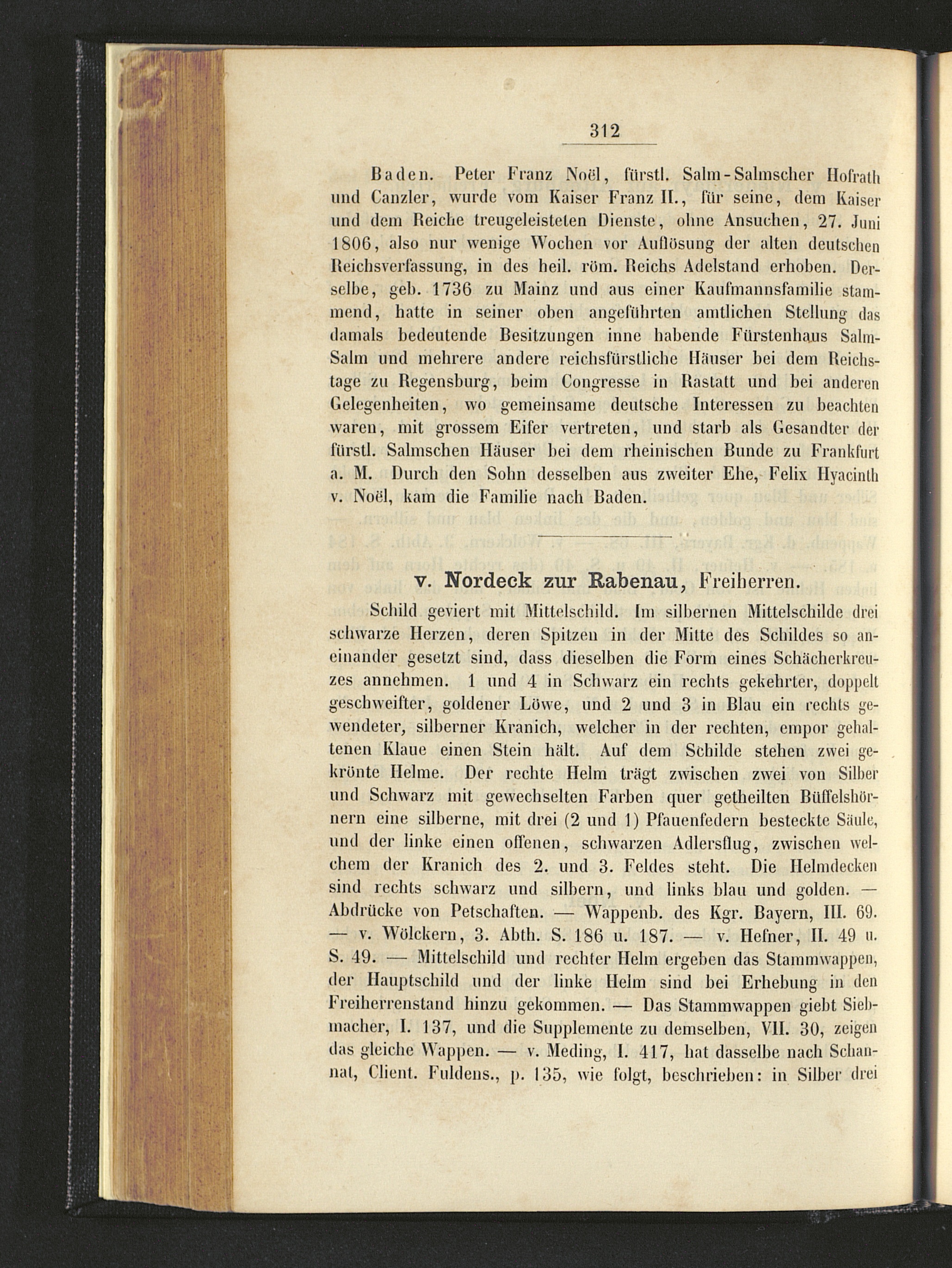 312

Baden. Peter Franz Noël, fürstl. Salm-Salmscher Hofrath und Canzler, wurde vom Kaiser Franz II., für seine, dem Kaiser und dem Reiche treugeleisteten Dienste, ohne Ansuchen, 27. Juni 1806, also nur wenige Wochen vor Auflösung der alten deutschen Reichsverfassung, in des heil. röm. Reichs Adelstand erhoben. Derselbe, geb. 1736 zu Mainz und aus einer Kaufmannsfamilie stammend, hatte in seiner oben angeführten amtlichen Stellung das damals bedeutende Besitzungen inne habende Fürstenhaus Salm-Salm und mehrere andere reichsfürstliche Häuser bei dem Reichstage zu Regensburg, beim Congresse in Rastatt und bei anderen Gelegenheiten, wo gemeinsame deutsche Interessen zu beachten waren, mit grossem Eifer vertreten, und starb als Gesandter der fürstl. Salmschen Häuser bei dem rheinischen Bunde zu Frankfurt a. M. Durch den Sohn desselben aus zweiter Ehe, Felix Hyacinth v. Noël, kam die Familie nach Baden.

v. Nordeck zur Rabenau, Freiherren.

Schild geviert mit Mittelschild. Im silbernen Mittelschilde drei schwarze Herzen, deren Spitzen in der Mitte des Schildes so aneinander gesetzt sind, dass dieselben die Form eines Schächerkreuzes annehmen. 1 und 4 in Schwarz ein rechts gekehrter, doppelt geschweifter, goldener Löwe, und 2 und 3 in Blau ein rechts gewendeter, silberner Kranich, welcher in der rechten, empor gehaltenen Klaue einen Stein hält. Auf dem Schilde stehen zwei gekrönte Helme. Der rechte Helm trägt zwischen zwei von Silber und Schwarz mit gewechselten Farben quer getheilten Büffelshörnern eine silberne, mit drei (2 und 1) Pfauenfedern besteckte Säule, und der linke einen offenen, schwarzen Adlersflug, zwischen welchem der Kranich des 2. und 3. Feldes steht. Die Helmdecken sind rechts schwarz und silbern, und links blau und golden. — Abdrücke von Petschaften. — Wappenb. des Kgr. Bayern, III. 69. — v. Wölckern, 3. Abth. S. 186 u. 187. — v. Hefner, II. 49 u. S. 49. — Mittelschild und rechter Helm ergeben das Stammwappen, der Hauptschild und der linke Helm sind bei Erhebung in den Freiherrenstand hinzu gekommen. — Das Stammwappen giebt Siebmacher, I. 137, und die Supplemente zu demselben, VII. 30, zeigen das gleiche Wappen. — v. Meding, I. 417, hat dasselbe nach Schannat, Client. Fuldens., p. 135, wie folgt, beschrieben: in Silber drei